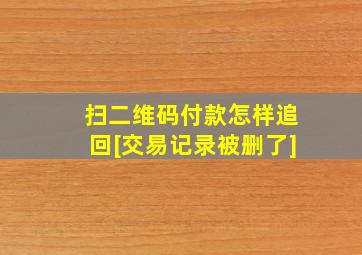 扫二维码付款怎样追回[交易记录被删了]